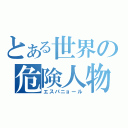 とある世界の危険人物
エスパニョール